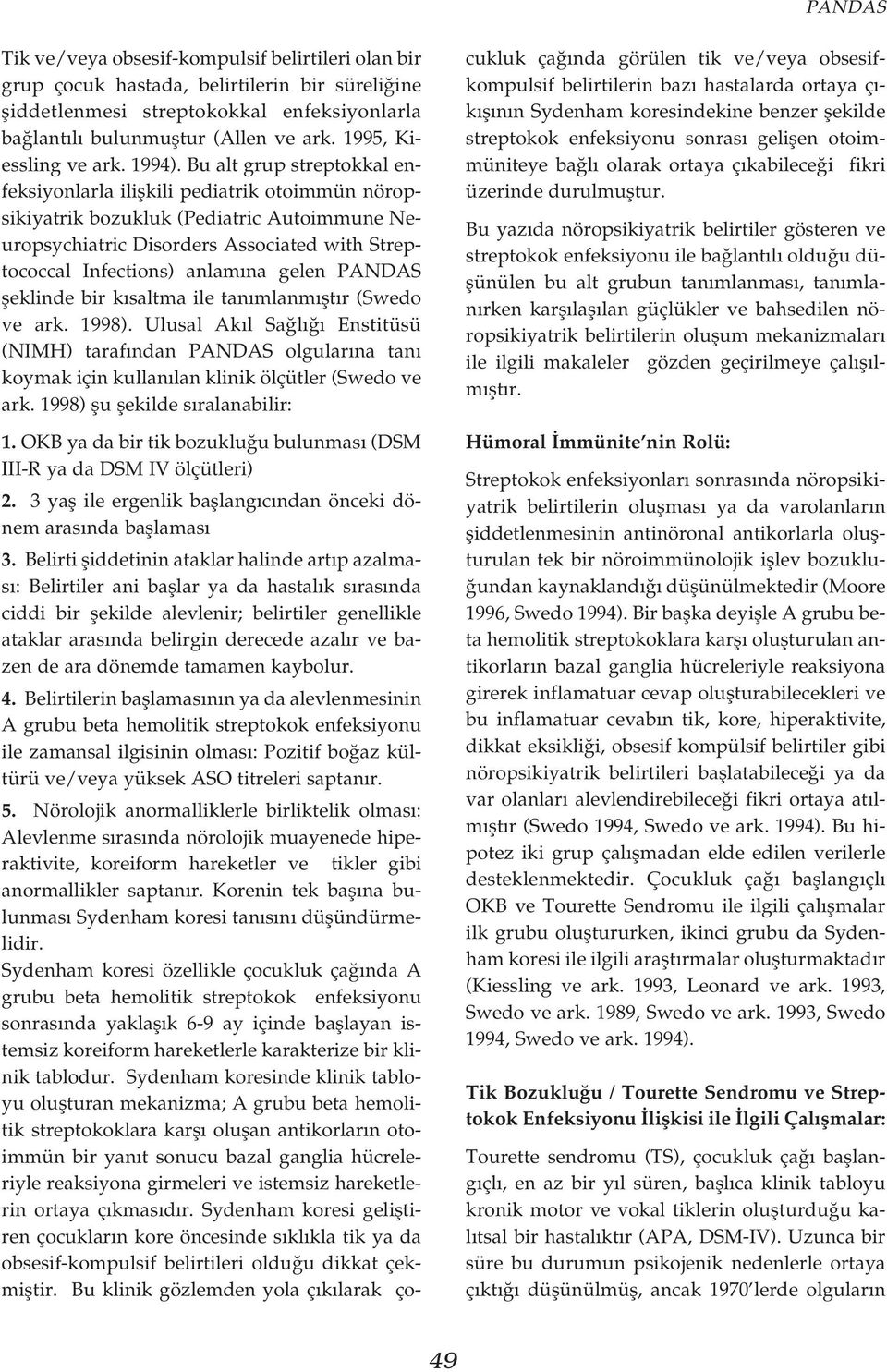 PANDAS

Tik ve/veya obsesif-kompulsif belirtileri olan bir grup çocuk hastada, belirtilerin bir süreliğine şiddetlenmesi streptokokkal enfeksiyonlarla bağlantılı bulunmuştur (Allen ve ark. 1995, Kiessling ve ark. 1994). Bu alt grup streptokkal enfeksiyonlarla ilişkili pediatrik otoimmün nöropsikiyatrik bozukluk (Pediatric Autoimmune Neuropsychiatric Disorders Associated with Streptococcal Infections) anlamına gelen PANDAS şeklinde bir kısaltma ile tanımlanmıştır (Swedo ve ark. 1998). Ulusal Akıl Sağlığı Enstitüsü (NIMH) tarafından PANDAS olgularına tanı koymak için kullanılan klinik ölçütler (Swedo ve ark. 1998) şu şekilde sıralanabilir:

1. OKB ya da bir tik bozukluğu bulunması (DSM III-R ya da DSM IV ölçütleri)

2. 3 yaş ile ergenlik başlangıcından önceki dönem arasında başlaması

3. Belirti şiddetinin ataklar halinde artıp azalması: Belirtiler ani başlar ya da hastalık sırasında ciddi bir şekilde alevlenir; belirtiler genellikle ataklar arasında belirgin derecede azalır ve bazen de ara dönemde tamamen kaybolur.

4. Belirtilerin başlamasının ya da alevlenmesinin A grubu beta hemolitik streptokok enfeksiyonu ile zamansal ilgisinin olması: Pozitif boğaz kültürü ve/veya yüksek ASO titreleri saptanır.

5. Nörolojik anormalliklerle birliktelik olması: Alevlenme sırasında nörolojik muayenede hiperaktivite, koreiform hareketler ve tikler gibi anormallikler saptanır. Korenin tek başına bulunması Sydenham koresi tanısını düşündürmelidir.

Sydenham koresi özellikle çocukluk çağında A grubu beta hemolitik streptokok enfeksiyonu sonrasında yaklaşık 6-9 ay içinde başlayan istemsiz koreiform hareketlerle karakterize bir klinik tablodur. Sydenham koresinde klinik tabloyu oluşturan mekanizma; A grubu beta hemolitik streptokoklara karşı oluşan antikorların otoimmün bir yanıt sonucu bazal ganglia hücreleriyle reaksiyona girmeleri ve istemsiz hareketlerin ortaya çıkmasıdır. Sydenham koresi geliştiren çocukların kore öncesinde sıklıkla tik ya da obsesif-kompulsif belirtileri olduğu dikkat çekmiştir. Bu klinik gözlemden yola çıkılarak çocukluk çağında görülen tik ve/veya obsesif-kompulsif belirtilerin bazı hastalarda ortaya çıkışının Sydenham koresindekine benzer şekilde streptokok enfeksiyonu sonrası gelişen otoimmüniteye bağlı olarak ortaya çıkabileceği fikri üzerinde durulmuştur.

Bu yazıda nöropsikiyatrik belirtiler gösteren ve streptokok enfeksiyonu ile bağlantılı olduğu düşünülen bu alt grubun tanımlanması, tanımlanırken karşılaşılan güçlükler ve bahsedilen nöropsikiyatrik belirtilerin oluşum mekanizmaları ile ilgili makaleler gözden geçirilmeye çalışılmıştır.

Hümoral İmmünite'nin Rolü:

Streptokok enfeksiyonları sonrasında nöropsikiyatrik belirtilerin oluşması ya da varolanların şiddetlenmesinin antinöronal antikorlarla oluşturulan tek bir nöroimmünolojik işlev bozukluğundan kaynaklandığı düşünülmektedir (Moore 1996, Swedo 1994). Bir başka deyişle A grubu beta hemolitik streptokoklara karşı oluşturulan antikorların bazal ganglia hücreleriyle reaksiyona girerek inflamatuar cevap oluşturabilecekleri ve bu inflamatuar cevabın tik, kore, hiperaktivite, dikkat eksikliği, obsesif kompülsif belirtiler gibi nöropsikiyatrik belirtileri başlatabileceği ya da var olanları alevlendirebileceği fikri ortaya atılmıştır (Swedo 1994, Swedo ve ark. 1994). Bu hipotez iki grup çalışmadan elde edilen verilerle desteklenmektedir. Çocukluk çağı başlangıçlı OKB ve Tourette Sendromu ile ilgili çalışmalar ilk grubu oluştururken, ikinci grubu da Sydenham koresi ile ilgili araştırmalar oluşturmaktadır (Kiessling ve ark. 1993, Leonard ve ark. 1993, Swedo ve ark. 1989, Swedo ve ark. 1993, Swedo 1994, Swedo ve ark. 1994).

Tik Bozukluğu / Tourette Sendromu ve Streptokok Enfeksiyonu İlişkisi ile İlgili Çalışmalar:

Tourette sendromu (TS), çocukluk çağı başlangıçlı, en az bir yıl süren, başlıca klinik tabloyu kronik motor ve vokal tiklerin oluşturduğu kalıtsal bir hastalıktır (APA, DSM-IV). Uzunca bir süre bu durumun psikojenik nedenlerle ortaya çıktığı düşünülmüş, ancak 1970'lerde olguların

49